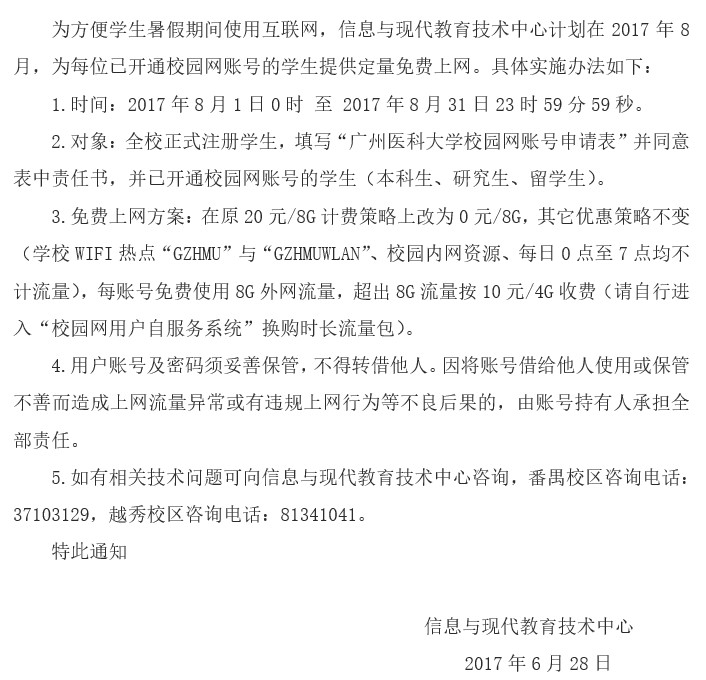 为方便学生暑假期间使用互联网，信息与现代教育技术中心计划在 2017 年 8 月，为每位已开通校园网账号的学生提供定量免费上网。具体实施办法如下：

1.时间：2017 年 8 月 1 日 0 时 至 2017 年 8 月 31 日 23 时 59 分 59 秒。

2.对象：全校正式注册学生，填写“广州医科大学校园网账号申请表”并同意表中责任书，并已开通校园网账号的学生（本科生、研究生、留学生）。

3.免费上网方案：在原 20 元/8G 计费策略上改为 0 元/8G，其它优惠策略不变（学校 WIFI 热点“GZHMU”与“GZHMUWLAN”、校园内网资源、每日 0 点至 7 点均不计流量），每账号免费使用 8G 外网流量，超出 8G 流量按 10 元/4G 收费（请自行进入“校园网用户自服务系统”换购时长流量包）。

4.用户账号及密码须妥善保管，不得转借他人。因将账号借给他人使用或保管不善而造成上网流量异常或有违规上网行为等不良后果的，由账号持有人承担全部责任。

5.如有相关技术问题可向信息与现代教育技术中心咨询，番禺校区咨询电话：37103129，越秀校区咨询电话：81341041。

特此通知

信息与现代教育技术中心

2017 年 6 月 28 日